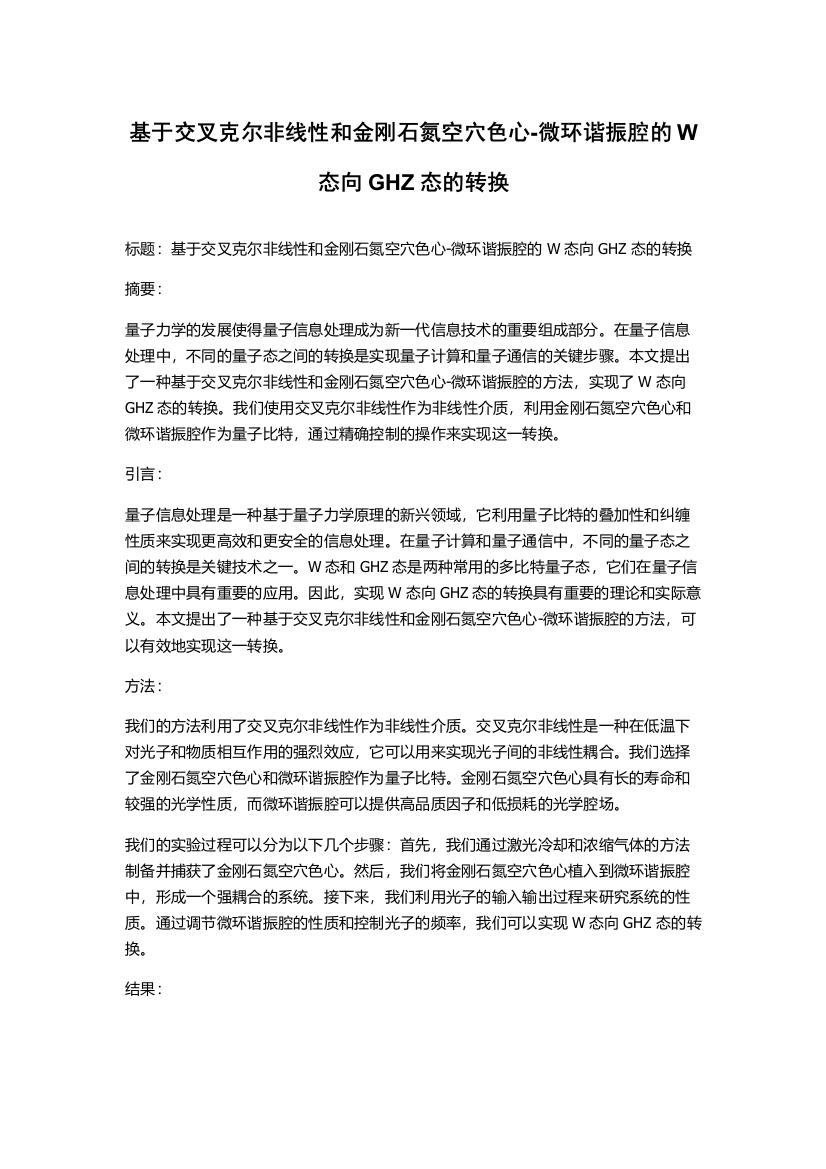 基于交叉克尔非线性和金刚石氮空穴色心-微环谐振腔的 W 态向 GHZ 态的转换

标题：基于交叉克尔非线性和金刚石氮空穴色心-微环谐振腔的 W 态向 GHZ 态的转换

摘要：

量子力学的发展使得量子信息处理成为新一代信息技术的重要组成部分。在量子信息处理中，不同的量子态之间的转换是实现量子计算和量子通信的关键步骤。本文提出了一种基于交叉克尔非线性和金刚石氮空穴色心-微环谐振腔的方法，实现了 W 态向 GHZ 态的转换。我们使用交叉克尔非线性作为非线性介质，利用金刚石氮空穴色心和微环谐振腔作为量子比特，通过精确控制的操作来实现这一转换。

引言：

量子信息处理是一种基于量子力学原理的新兴领域，它利用量子比特的叠加性和纠缠性质来实现更高效和更安全的信息处理。在量子计算和量子通信中，不同的量子态之间的转换是关键技术之一。W 态和 GHZ 态是两种常用的多比特量子态，它们在量子信息处理中具有重要的应用。因此，实现 W 态向 GHZ 态的转换具有重要的理论和实际意义。本文提出了一种基于交叉克尔非线性和金刚石氮空穴色心-微环谐振腔的方法，可以有效地实现这一转换。

方法：

我们的方法利用了交叉克尔非线性作为非线性介质。交叉克尔非线性是一种在低温下对光子和物质相互作用的强烈效应，它可以用来实现光子间的非线性耦合。我们选择了金刚石氮空穴色心和微环谐振腔作为量子比特。金刚石氮空穴色心具有长的寿命和较强的光学性质，而微环谐振腔可以提供高品质因子和低损耗的光学腔场。

我们的实验过程可以分为以下几个步骤：首先，我们通过激光冷却和浓缩气体的方法制备并捕获了金刚石氮空穴色心。然后，我们将金刚石氮空穴色心植入到微环谐振腔中，形成一个强耦合的系统。接下来，我们利用光子的输入输出过程来研究系统的性质。通过调节微环谐振腔的性质和控制光子的频率，我们可以实现 W 态向 GHZ 态的转换。

结果：